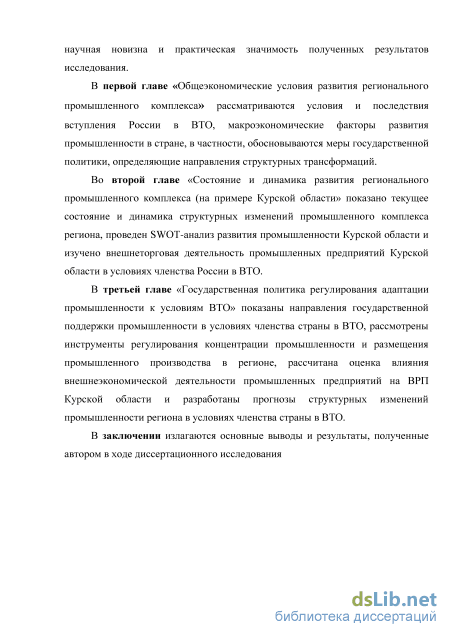 научная новизна и практическая значимость полученных результатов исследования.

В первой главе «Общеэкономические условия развития регионального промышленного комплекса» рассматриваются условия и последствия вступления России в ВТО, макроэкономические факторы развития промышленности в стране, в частности, обосновываются меры государственной политики, определяющие направления структурных трансформаций.

Во второй главе «Состояние и динамика развития регионального промышленного комплекса (на примере Курской области» показано текущее состояние и динамика структурных изменений промышленного комплекса региона, проведен SWOT-анализ развития промышленности Курской области и изучено внешнеторговая деятельность промышленных предприятий Курской области в условиях членства России в ВТО.

В третьей главе «Государственная политика регулирования адаптации промышленности к условиям ВТО» показаны направления государственной поддержки промышленности в условиях членства страны в ВТО, рассмотрены инструменты регулирования концентрации промышленности и размещения промышленного производства в регионе, рассчитана оценка влияния внешнеэкономической деятельности промышленных предприятий на ВРП Курской области и разработаны прогнозы структурных изменений промышленности региона в условиях членства страны в ВТО.

В заключении излагаются основные выводы и результаты, полученные автором в ходе диссертационного исследования

dsLib.net
библиотека диссертаций